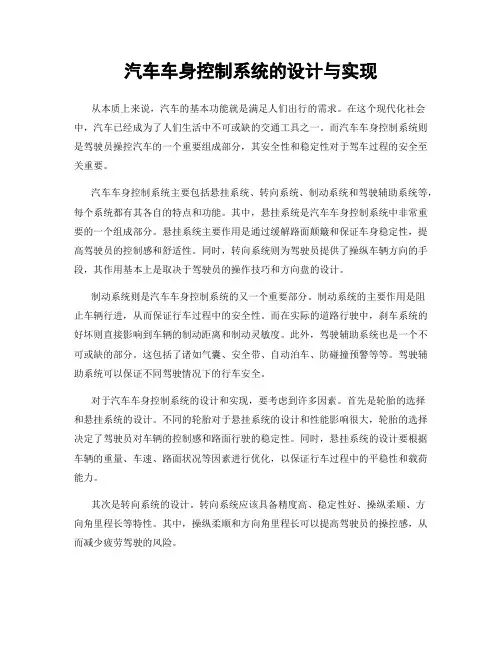 汽车车身控制系统的设计与实现

从本质上来说，汽车的基本功能就是满足人们出行的需求。在这个现代化社会中，汽车已经成为了人们生活中不可或缺的交通工具之一。而汽车车身控制系统则是驾驶员操控汽车的一个重要组成部分，其安全性和稳定性对于驾车过程的安全至关重要。

汽车车身控制系统主要包括悬挂系统、转向系统、制动系统和驾驶辅助系统等，每个系统都有其各自的特点和功能。其中，悬挂系统是汽车车身控制系统中非常重要的一个组成部分。悬挂系统主要作用是通过缓解路面颠簸和保证车身稳定性，提高驾驶员的控制感和舒适性。同时，转向系统则为驾驶员提供了操纵车辆方向的手段，其作用基本上是取决于驾驶员的操作技巧和方向盘的设计。

制动系统则是汽车车身控制系统的又一个重要部分。制动系统的主要作用是阻止车辆行进，从而保证行车过程中的安全性。而在实际的道路行驶中，刹车系统的好坏则直接影响到车辆的制动距离和制动灵敏度。此外，驾驶辅助系统也是一个不可或缺的部分。这包括了诸如气囊、安全带、自动泊车、防碰撞预警等等。驾驶辅助系统可以保证不同驾驶情况下的行车安全。

对于汽车车身控制系统的设计和实现，要考虑到许多因素。首先是轮胎的选择和悬挂系统的设计。不同的轮胎对于悬挂系统的设计和性能影响很大，轮胎的选择决定了驾驶员对车辆的控制感和路面行驶的稳定性。同时，悬挂系统的设计要根据车辆的重量、车速、路面状况等因素进行优化，以保证行车过程中的平稳性和载荷能力。

其次是转向系统的设计。转向系统应该具备精度高、稳定性好、操纵柔顺、方向角里程长等特性。其中，操纵柔顺和方向角里程长可以提高驾驶员的操控感，从而减少疲劳驾驶的风险。